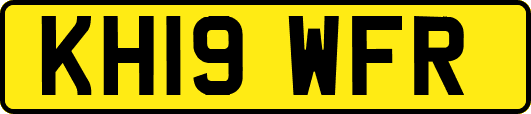 KH19 WFR